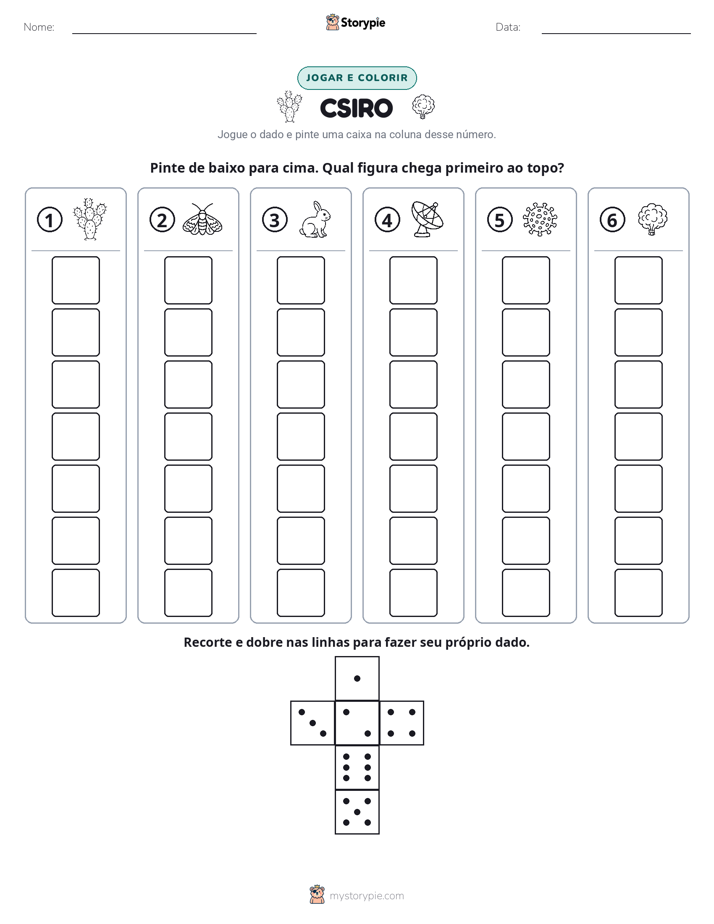 Nome: ____ Storypie Data: ____

JOGAR E COLORIR

CSIRO

Jogue o dado e pinte uma caixa na coluna desse número.

Pinte de baixo para cima. Qual figura chega primeiro ao topo?

1 2 3 4 5 6

Recorte e dobre nas linhas para fazer seu próprio dado.

mystorypie.com